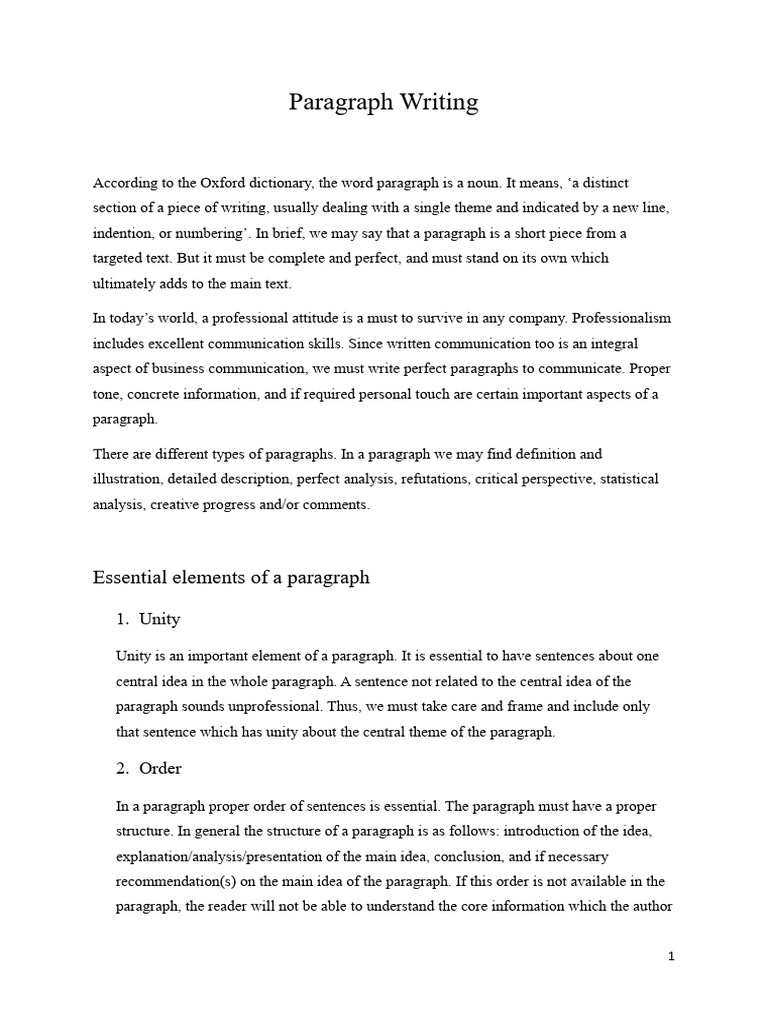 Paragraph Writing

According to the Oxford dictionary, the word paragraph is a noun. It means, ‘a distinct section of a piece of writing, usually dealing with a single theme and indicated by a new line, indention, or numbering’. In brief, we may say that a paragraph is a short piece from a targeted text. But it must be complete and perfect, and must stand on its own which ultimately adds to the main text.

In today’s world, a professional attitude is a must to survive in any company. Professionalism includes excellent communication skills. Since written communication too is an integral aspect of business communication, we must write perfect paragraphs to communicate. Proper tone, concrete information, and if required personal touch are certain important aspects of a paragraph.

There are different types of paragraphs. In a paragraph we may find definition and illustration, detailed description, perfect analysis, refutations, critical perspective, statistical analysis, creative progress and/or comments.

Essential elements of a paragraph

1. Unity

Unity is an important element of a paragraph. It is essential to have sentences about one central idea in the whole paragraph. A sentence not related to the central idea of the paragraph sounds unprofessional. Thus, we must take care and frame and include only that sentence which has unity about the central theme of the paragraph.

2. Order

In a paragraph proper order of sentences is essential. The paragraph must have a proper structure. In general the structure of a paragraph is as follows: introduction of the idea, explanation/analysis/presentation of the main idea, conclusion, and if necessary recommendation(s) on the main idea of the paragraph. If this order is not available in the paragraph, the reader will not be able to understand the core information which the author

1